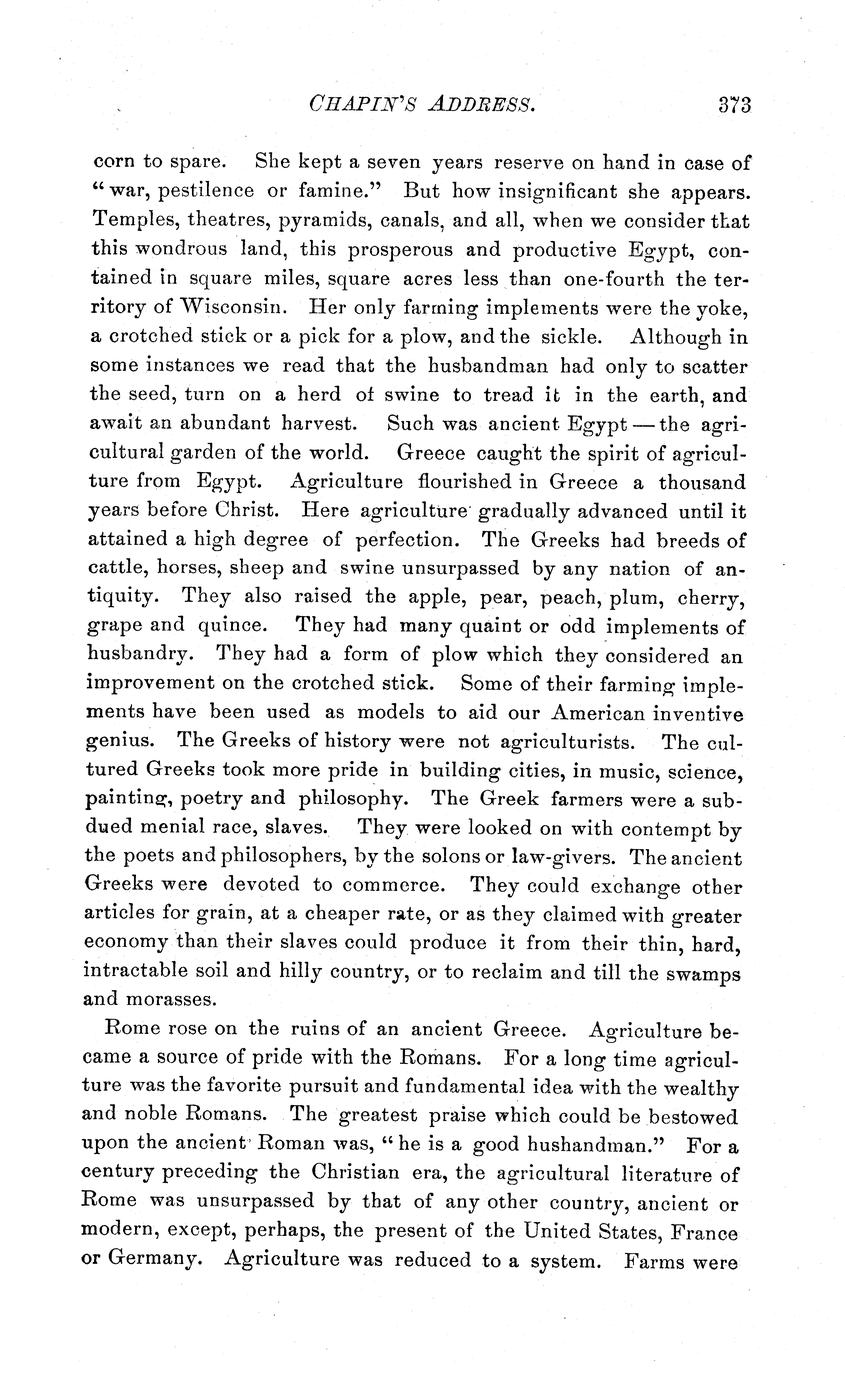 CHAPIN'S ADDRESS. 373

corn to spare. She kept a seven years reserve on hand in case of "war, pestilence or famine." But how insignificant she appears. Temples, theatres, pyramids, canals, and all, when we consider that this wondrous land, this prosperous and productive Egypt, contained in square miles, square acres less than one-fourth the territory of Wisconsin. Her only farming implements were the yoke, a crotched stick or a pick for a plow, and the sickle. Although in some instances we read that the husbandman had only to scatter the seed, turn on a herd of swine to tread it in the earth, and await an abundant harvest. Such was ancient Egypt — the agricultural garden of the world. Greece caught the spirit of agriculture from Egypt. Agriculture flourished in Greece a thousand years before Christ. Here agriculture gradually advanced until it attained a high degree of perfection. The Greeks had breeds of cattle, horses, sheep and swine unsurpassed by any nation of antiquity. They also raised the apple, pear, peach, plum, cherry, grape and quince. They had many quaint or odd implements of husbandry. They had a form of plow which they considered an improvement on the crotched stick. Some of their farming implements have been used as models to aid our American inventive genius. The Greeks of history were not agriculturists. The cultured Greeks took more pride in building cities, in music, science, painting, poetry and philosophy. The Greek farmers were a subdued menial race, slaves. They were looked on with contempt by the poets and philosophers, by the solons or law-givers. The ancient Greeks were devoted to commerce. They could exchange other articles for grain, at a cheaper rate, or as they claimed with greater economy than their slaves could produce it from their thin, hard, intractable soil and hilly country, or to reclaim and till the swamps and morasses.

Rome rose on the ruins of an ancient Greece. Agriculture became a source of pride with the Romans. For a long time agriculture was the favorite pursuit and fundamental idea with the wealthy and noble Romans. The greatest praise which could be bestowed upon the ancient Roman was, "he is a good hushandman." For a century preceding the Christian era, the agricultural literature of Rome was unsurpassed by that of any other country, ancient or modern, except, perhaps, the present of the United States, France or Germany. Agriculture was reduced to a system. Farms were